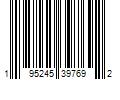 1 95245 39769 2